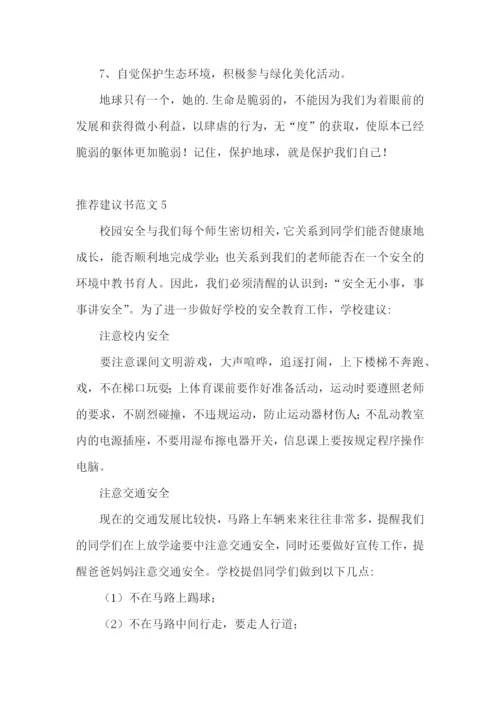 7、自觉保护生态环境，积极参与绿化美化活动。

地球只有一个，她的.生命是脆弱的，不能因为我们为着眼前的发展和获得微小利益，以肆虐的行为，无“度”的获取，使原本已经脆弱的躯体更加脆弱！记住，保护地球，就是保护我们自己！

推荐建议书范文 5

校园安全与我们每个师生密切相关，它关系到同学们能否健康地成长，能否顺利地完成学业；也关系到我们的老师能否在一个安全的环境中教书育人。因此，我们必须清醒的认识到：“安全无小事，事事讲安全”。为了进一步做好学校的安全教育工作，学校建议：

注意校内安全

要注意课间文明游戏，大声喧哗，追逐打闹，上下楼梯不奔跑、戏，不在梯口玩耍；上体育课前要作好准备活动，运动时要遵照老师的要求，不剧烈碰撞，不违规运动，防止运动器材伤人；不乱动教室内的电源插座，不要用湿布擦电器开关，信息课上要按规定程序操作电脑。

注意交通安全

现在的交通发展比较快，马路上车辆来来往往非常多，提醒我们的同学们在上放学途要中注意交通安全，同时还要做好宣传工作，提醒爸爸妈妈注意交通安全。学校提倡同学们做到以下几点：

（1）不在马路上踢球；

（2）不在马路中间行走，要走人行道；